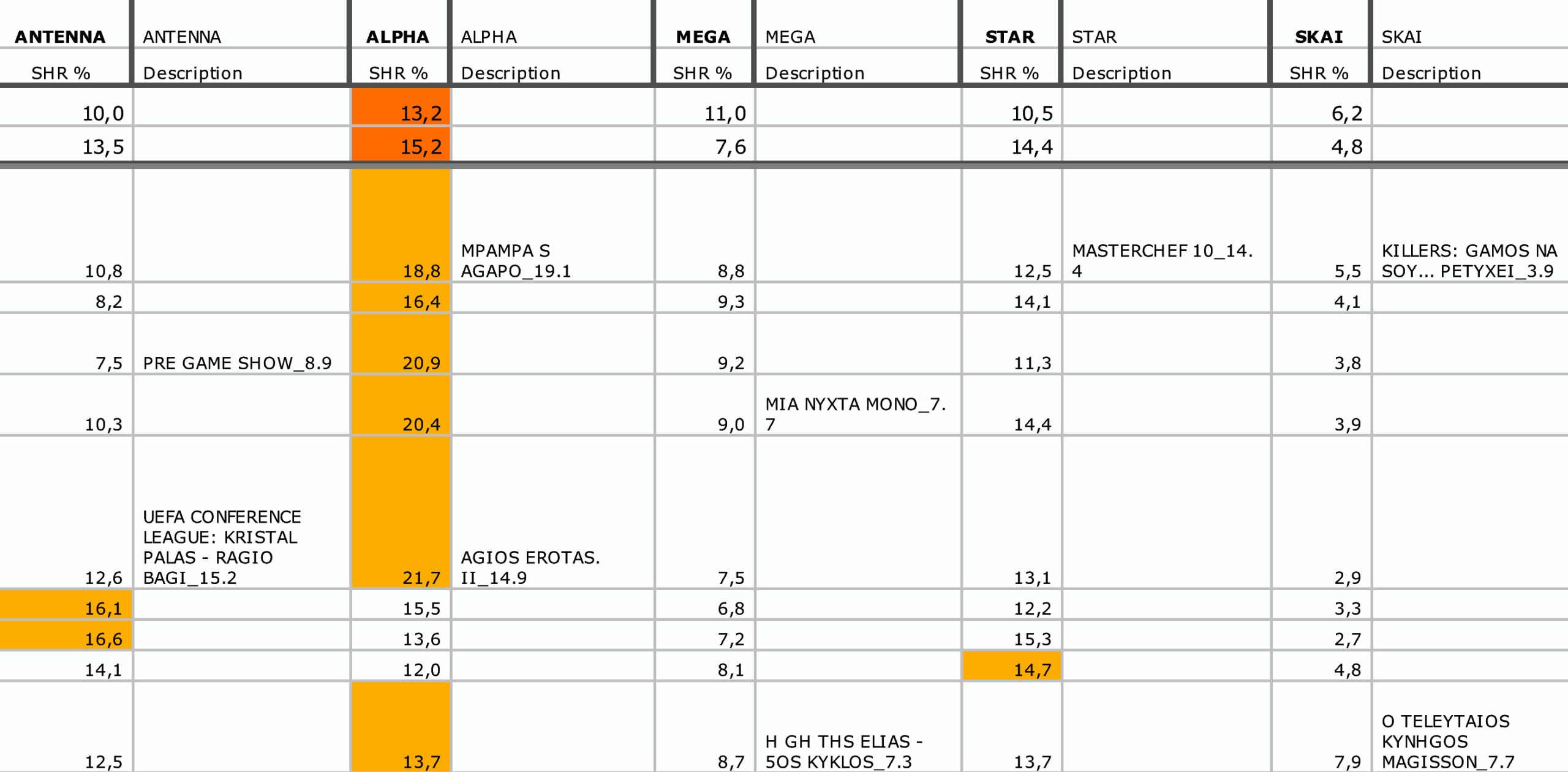 | ANTENNA | ANTENNA | ALPHA | ALPHA | MEGA | MEGA | STAR | STAR | SKAI | SKAI |
|---|---|---|---|---|---|---|---|---|---|
| SHR % | Description | SHR % | Description | SHR % | Description | SHR % | Description | SHR % | Description |
| 10,0 | | 13,2 | | 11,0 | | 10,5 | | 6,2 | |
| 13,5 | | 15,2 | | 7,6 | | 14,4 | | 4,8 | |
| 10,8 | | 18,8 | MPAMPA S AGAPO_19.1 | 8,8 | | 12,5 | MASTERCHEF 10_14.4 | 5,5 | KILLERS: GAMOS NA SOY... PETYXEI_3.9 |
| 8,2 | | 16,4 | | 9,3 | | 14,1 | | 4,1 | |
| 7,5 | PRE GAME SHOW_8.9 | 20,9 | | 9,2 | | 11,3 | | 3,8 | |
| 10,3 | | 20,4 | | 9,0 | MIA NYXTA MONO_7.7 | 14,4 | | 3,9 | |
| 12,6 | UEFA CONFERENCE LEAGUE: KRISTAL PALAS - RAGIO BAGI_15.2 | 21,7 | AGIOS EROTAS. II_14.9 | 7,5 | | 13,1 | | 2,9 | |
| 16,1 | | 15,5 | | 6,8 | | 12,2 | | 3,3 | |
| 16,6 | | 13,6 | | 7,2 | | 15,3 | | 2,7 | |
| 14,1 | | 12,0 | | 8,1 | | 14,7 | | 4,8 | |
| 12,5 | | 13,7 | | 8,7 | H GH THS ELIAS - 5OS KYKLOS_7.3 | 13,7 | | 7,9 | O TELEYTAIOS KYNHGOS MAGISSON_7.7 |